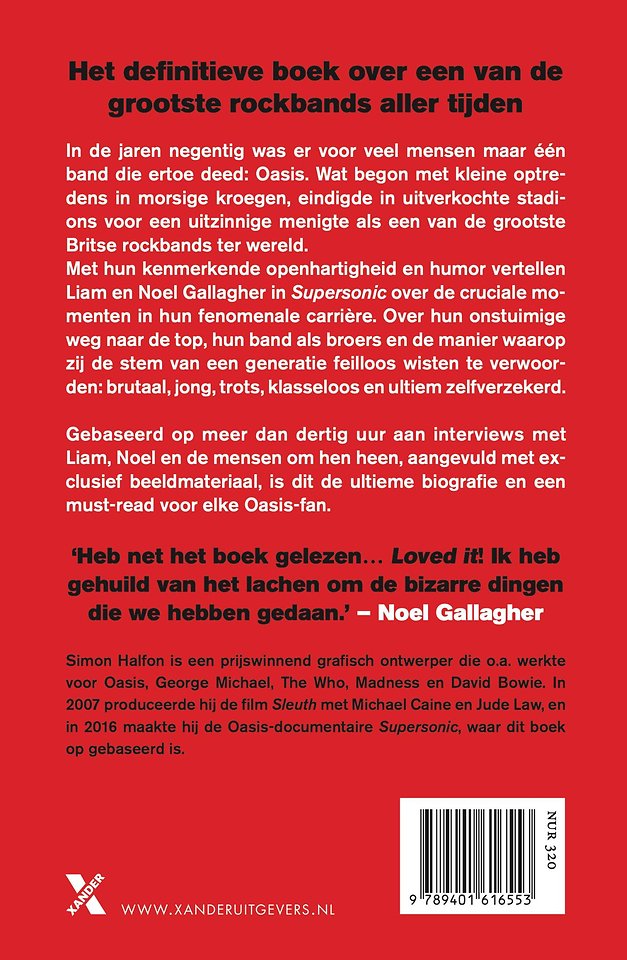 Het definitieve boek over een van de grootste rockbands aller tijden

In de jaren negentig was er voor veel mensen maar één band die ertoe deed: Oasis. Wat begon met kleine optredens in morsige kroegen, eindigde in uitverkochte stadions voor een uitzinnige menigte als een van de grootste Britse rockbands ter wereld.
Met hun kenmerkende openhartigheid en humor vertellen Liam en Noel Gallagher in Supersonic over de cruciale momenten in hun fenomenale carrière. Over hun onstuimige weg naar de top, hun band als broers en de manier waarop zij de stem van een generatie feilloos wisten te verwoorden: brutaal, jong, trots, klasseloos en ultiem zelfverzekerd.

Gebaseerd op meer dan dertig uur aan interviews met Liam, Noel en de mensen om hen heen, aangevuld met exclusief beeldmateriaal, is dit de ultieme biografie en een must-read voor elke Oasis-fan.

'Heb net het boek gelezen... Loved it! Ik heb gehuild van het lachen om de bizarre dingen die we hebben gedaan.' – Noel Gallagher

Simon Halfon is een prijswinnend grafisch ontwerper die o.a. werkte voor Oasis, George Michael, The Who, Madness en David Bowie. In 2007 produceerde hij de film Sleuth met Michael Caine en Jude Law, en in 2016 maakte hij de Oasis-documentaire Supersonic, waar dit boek op gebaseerd is.

XANDER

WWW.XANDERUITGEVERS.NL

NUR 320

9 789401 616553